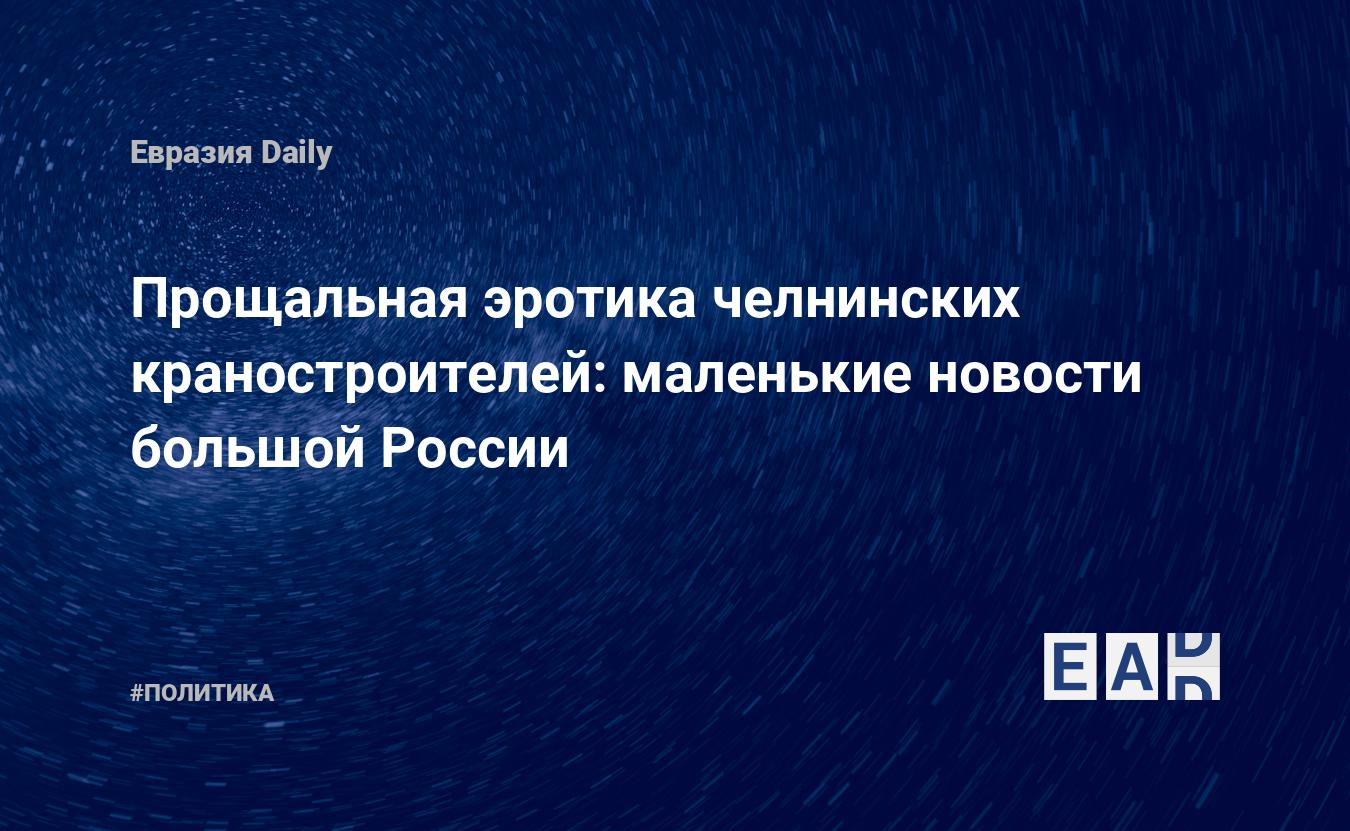 Евразия Daily

Прощальная эротика челнинских краностроителей: маленькие новости большой России

#ПОЛИТИКА

EAD